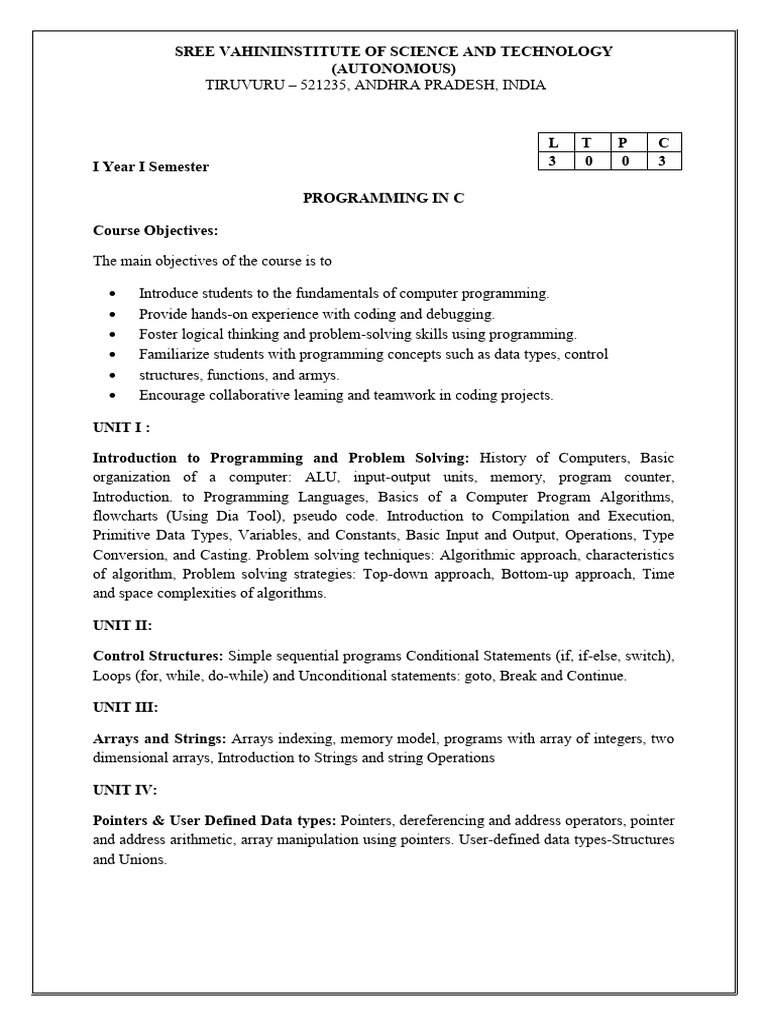 SREE VAHINIINSTITUTE OF SCIENCE AND TECHNOLOGY
(AUTONOMOUS)
TIRUVURU – 521235, ANDHRA PRADESH, INDIA

| L | T | P | C |
|---|---|---|---|
| 3 | 0 | 0 | 3 |

I Year I Semester

PROGRAMMING IN C

Course Objectives:

The main objectives of the course is to

• Introduce students to the fundamentals of computer programming.
• Provide hands-on experience with coding and debugging.
• Foster logical thinking and problem-solving skills using programming.
• Familiarize students with programming concepts such as data types, control
• structures, functions, and armys.
• Encourage collaborative learning and teamwork in coding projects.

UNIT I :

Introduction to Programming and Problem Solving: History of Computers, Basic organization of a computer: ALU, input-output units, memory, program counter, Introduction. to Programming Languages, Basics of a Computer Program Algorithms, flowcharts (Using Dia Tool), pseudo code. Introduction to Compilation and Execution, Primitive Data Types, Variables, and Constants, Basic Input and Output, Operations, Type Conversion, and Casting. Problem solving techniques: Algorithmic approach, characteristics of algorithm, Problem solving strategies: Top-down approach, Bottom-up approach, Time and space complexities of algorithms.

UNIT II:

Control Structures: Simple sequential programs Conditional Statements (if, if-else, switch), Loops (for, while, do-while) and Unconditional statements: goto, Break and Continue.

UNIT III:

Arrays and Strings: Arrays indexing, memory model, programs with array of integers, two dimensional arrays, Introduction to Strings and string Operations

UNIT IV:

Pointers & User Defined Data types: Pointers, dereferencing and address operators, pointer and address arithmetic, array manipulation using pointers. User-defined data types-Structures and Unions.